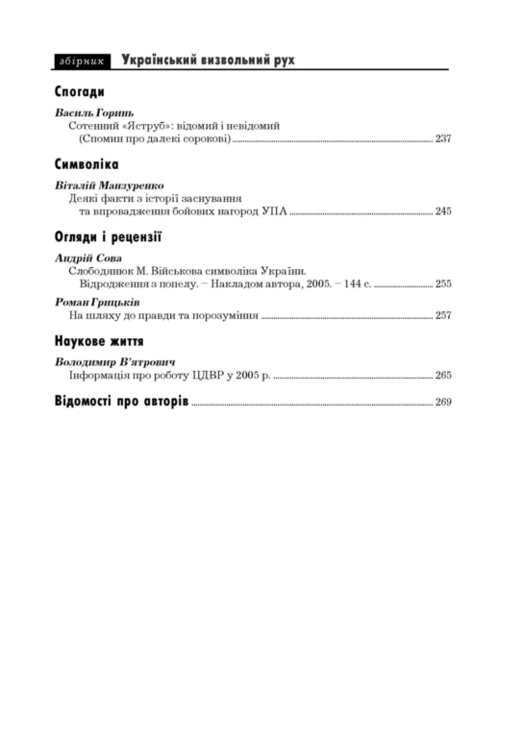 збірник Український визвольний рух

Спогади

Василь Горинь
Сотенний «Яструб»: відомий і невідомий (Спомин про далекі сорокові) 237

Символіка

Віталій Манзуренко
Деякі факти з історії заснування та впровадження бойових нагород УПА 245

Огляди і рецензії

Андрій Сова
Слободянюк М. Військова символіка України. Відродження з попелу. – Накладом автора, 2005. – 144 с. 255

Роман Грицьків
На шляху до правди та порозуміння 257

Наукове життя

Володимир В'ятрович
Інформація про роботу ЦДВР у 2005 р. 265

Відомості про авторів 269